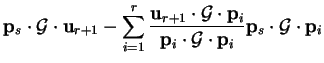 $\mathbf{p}_s \cdot \mathcal{G} \cdot \mathbf{u}_{r+1} - \sum_{i=1}^{r} \frac{\mathbf{u}_{r+1} \cdot \mathcal{G} \cdot \mathbf{p}_i}{\mathbf{p}_i \cdot \mathcal{G} \cdot \mathbf{p}_i} \mathbf{p}_s \cdot \mathcal{G} \cdot \mathbf{p}_i$